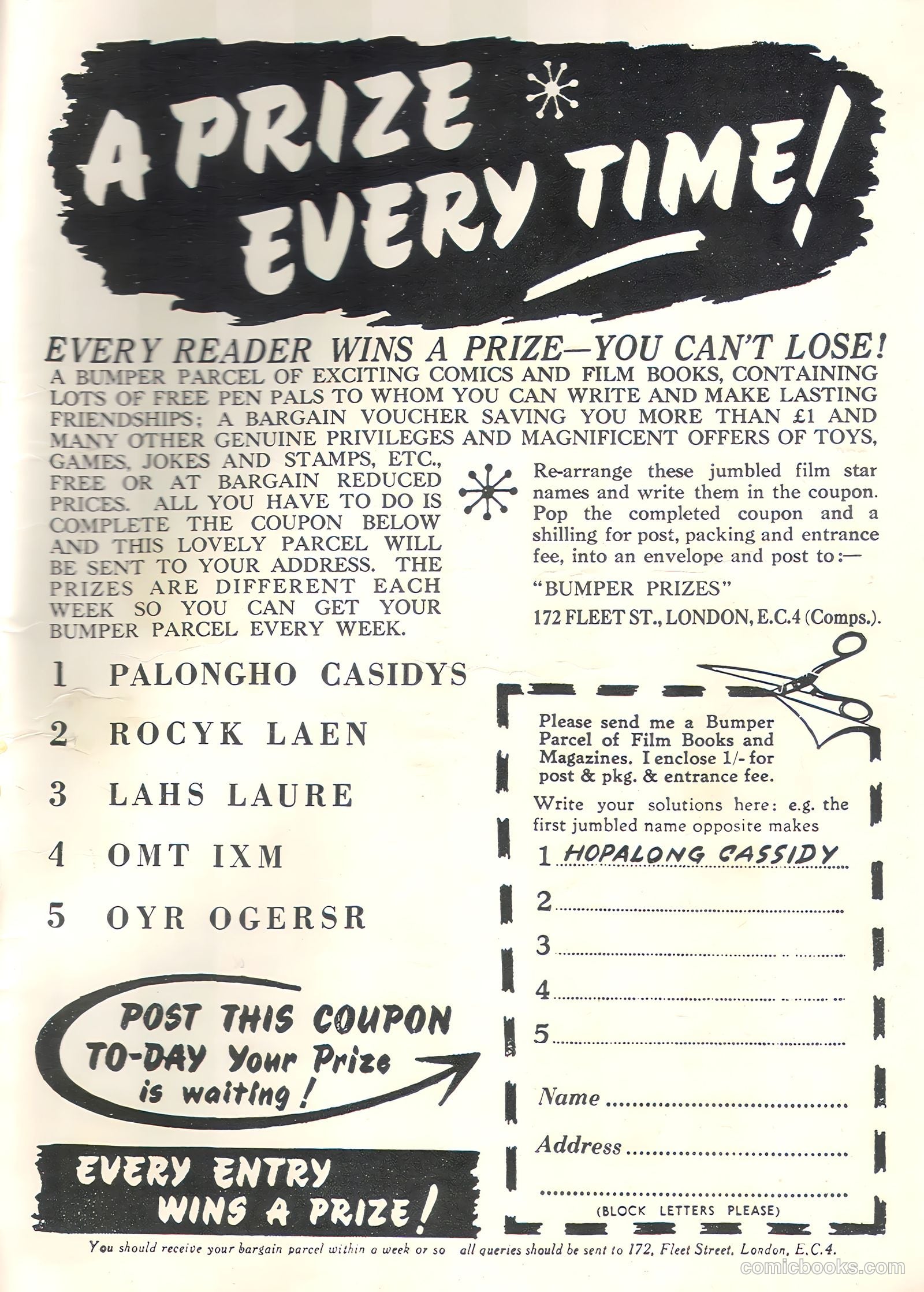 A PRIZE EVERY TIME!

EVERY READER WINS A PRIZE—YOU CAN'T LOSE!

A BUMPER PARCEL OF EXCITING COMICS AND FILM BOOKS, CONTAINING LOTS OF FREE PEN PALS TO WHOM YOU CAN WRITE AND MAKE LASTING FRIENDSHIPS; A BARGAIN VOUCHER SAVING YOU MORE THAN £1 AND MANY OTHER GENUINE PRIVILEGES AND MAGNIFICENT OFFERS OF TOYS, GAMES, JOKES AND STAMPS, ETC., FREE OR AT BARGAIN REDUCED PRICES. ALL YOU HAVE TO DO IS COMPLETE THE COUPON BELOW AND THIS LOVELY PARCEL WILL BE SENT TO YOUR ADDRESS. THE PRIZES ARE DIFFERENT EACH WEEK SO YOU CAN GET YOUR BUMPER PARCEL EVERY WEEK.

Re-arrange these jumbled film star names and write them in the coupon. Pop the completed coupon and a shilling for post, packing and entrance fee, into an envelope and post to:—

"BUMPER PRIZES"
172 FLEET ST., LONDON, E.C.4 (Comps.).

1 PALONGHO CASIDYS
2 ROCYK LAEN
3 LAHS LAURE
4 OMT IXM
5 OYR OGERSR

POST THIS COUPON TO-DAY Your Prize is waiting!

EVERY ENTRY WINS A PRIZE!

Please send me a Bumper Parcel of Film Books and Magazines. I enclose 1/- for post & pkg. & entrance fee.

Write your solutions here: e.g. the first jumbled name opposite makes

1 HOPALONG CASSIDY
2 ____
3 ____
4 ____
5 ____

Name ____
Address ____
____
(BLOCK LETTERS PLEASE)

You should receive your bargain parcel within a week or so all queries should be sent to 172, Fleet Street, London, E.C.4.

comicbooks.com